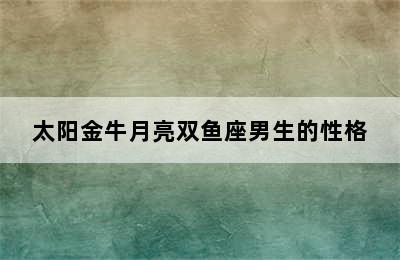 太阳金牛月亮双鱼座男生的性格